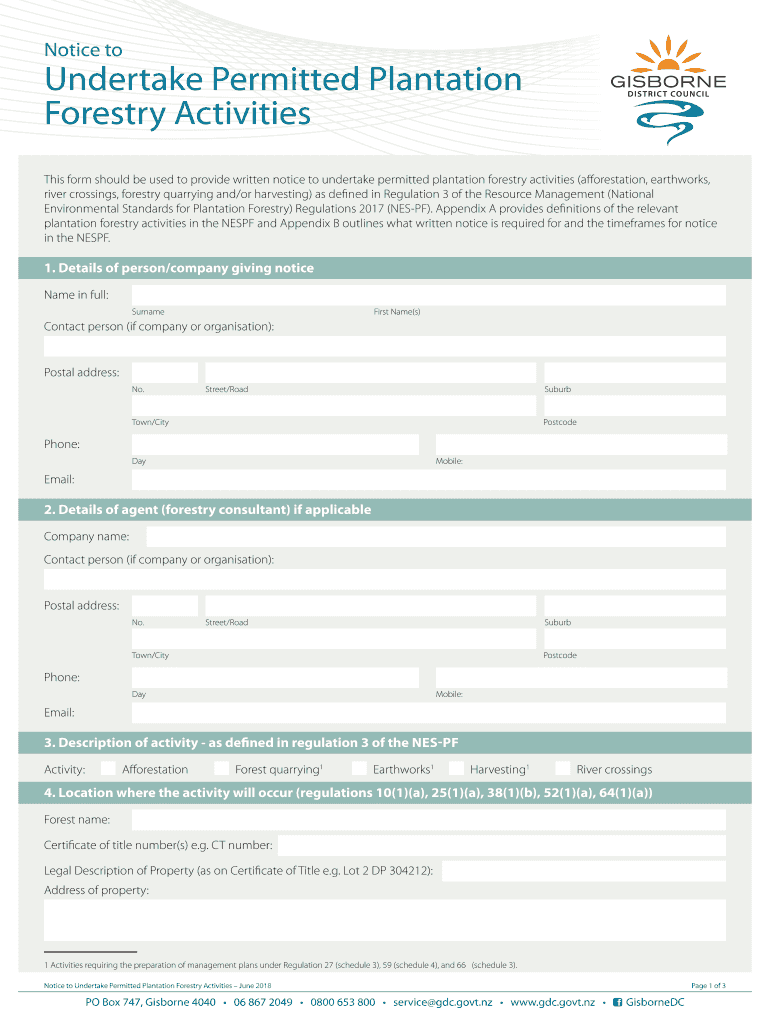 Notice to

Undertake Permitted Plantation Forestry Activities

GISBORNE
DISTRICT COUNCIL

This form should be used to provide written notice to undertake permitted plantation forestry activities (afforestation, earthworks, river crossings, forestry quarrying and/or harvesting) as defined in Regulation 3 of the Resource Management (National Environmental Standards for Plantation Forestry) Regulations 2017 (NES-PF). Appendix A provides definitions of the relevant plantation forestry activities in the NESPF and Appendix B outlines what written notice is required for and the timeframes for notice in the NESPF.

1. Details of person/company giving notice

Name in full:
Surname First Name(s)
Contact person (if company or organisation):

Postal address:
No. Street/Road Suburb
Town/City Postcode

Phone:
Day Mobile:

Email:

2. Details of agent (forestry consultant) if applicable

Company name:

Contact person (if company or organisation):

Postal address:
No. Street/Road Suburb
Town/City Postcode

Phone:
Day Mobile:

Email:

3. Description of activity - as defined in regulation 3 of the NES-PF

Activity: Afforestation Forest quarrying$^1$ Earthworks$^1$ Harvesting$^1$ River crossings

4. Location where the activity will occur (regulations 10(1)(a), 25(1)(a), 38(1)(b), 52(1)(a), 64(1)(a))

Forest name:

Certificate of title number(s) e.g. CT number:

Legal Description of Property (as on Certificate of Title e.g. Lot 2 DP 304212):

Address of property:

1 Activities requiring the preparation of management plans under Regulation 27 (schedule 3), 59 (schedule 4), and 66 (schedule 3).

Notice to Undertake Permitted Plantation Forestry Activities – June 2018 Page 1 of 3

PO Box 747, Gisborne 4040 • 06 867 2049 • 0800 653 800 • service@gdc.govt.nz • www.gdc.govt.nz • GisborneDC